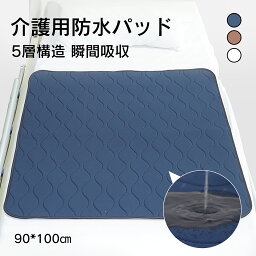 介護用防水パッド
5層構造 瞬間吸収

90*100㎝